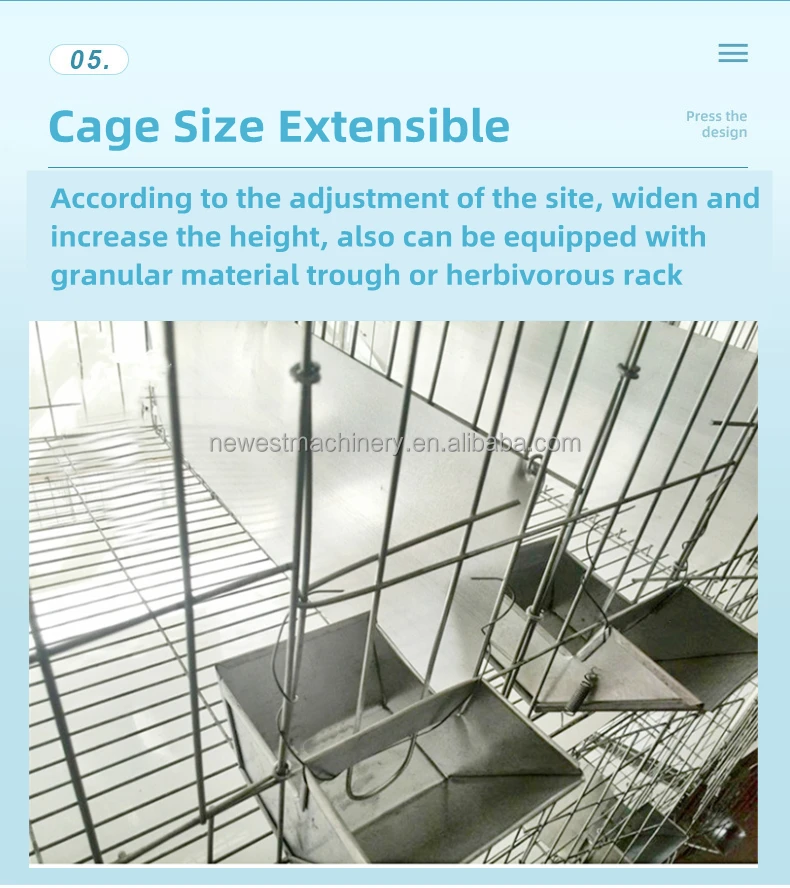 05.

Cage Size Extensible

Press the design

According to the adjustment of the site, widen and increase the height, also can be equipped with granular material trough or herbivorous rack

newestmachinery.en.alibaba.com